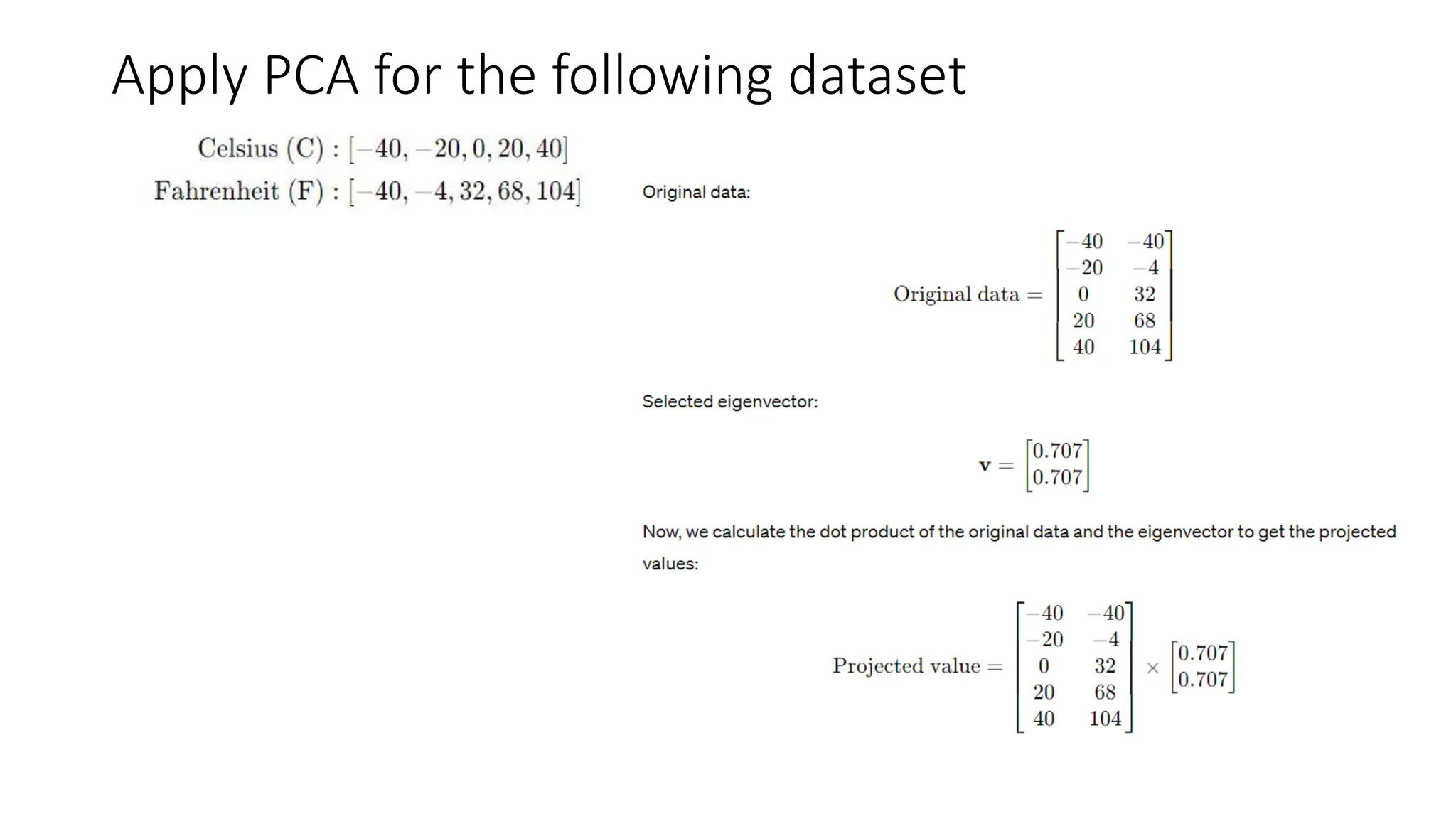 Apply PCA for the following dataset

$\text{Celsius (C)} : [-40, -20, 0, 20, 40]$
$\text{Fahrenheit (F)} : [-40, -4, 32, 68, 104]$

Original data:

$\text{Original data} = \begin{bmatrix} -40 & -40 \\ -20 & -4 \\ 0 & 32 \\ 20 & 68 \\ 40 & 104 \end{bmatrix}$

Selected eigenvector:

$\mathbf{v} = \begin{bmatrix} 0.707 \\ 0.707 \end{bmatrix}$

Now, we calculate the dot product of the original data and the eigenvector to get the projected values:

$\text{Projected value} = \begin{bmatrix} -40 & -40 \\ -20 & -4 \\ 0 & 32 \\ 20 & 68 \\ 40 & 104 \end{bmatrix} \times \begin{bmatrix} 0.707 \\ 0.707 \end{bmatrix}$